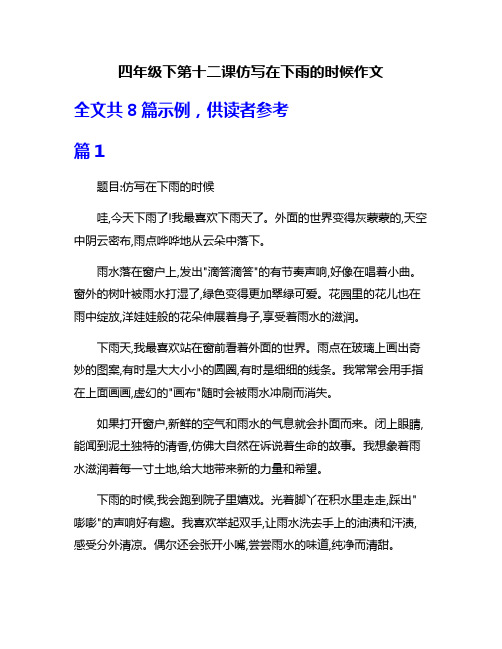 四年级下第十二课仿写在下雨的时候作文

全文共 8 篇示例，供读者参考

篇 1

题目:仿写在下雨的时候

哇,今天下雨了!我最喜欢下雨天了。外面的世界变得灰蒙蒙的,天空中阴云密布,雨点哗哗地从云朵中落下。

雨水落在窗户上,发出"滴答滴答"的有节奏声响,好像在唱着小曲。窗外的树叶被雨水打湿了,绿色变得更加翠绿可爱。花园里的花儿也在雨中绽放,洋娃娃般的花朵伸展着身子,享受着雨水的滋润。

下雨天,我最喜欢站在窗前看着外面的世界。雨点在玻璃上画出奇妙的图案,有时是大大小小的圆圈,有时是细细的线条。我常常会用手指在上面画画,虚幻的"画布"随时会被雨水冲刷而消失。

如果打开窗户,新鲜的空气和雨水的气息就会扑面而来。闭上眼睛,能闻到泥土独特的清香,仿佛大自然在诉说着生命的故事。我想象着雨水滋润着每一寸土地,给大地带来新的力量和希望。

下雨的时候,我会跑到院子里嬉戏。光着脚丫在积水里走走,踩出"嘭嘭"的声响好有趣。我喜欢举起双手,让雨水洗去手上的油渍和汗渍,感受分外清凉。偶尔还会张开小嘴,尝尝雨水的味道,纯净而清甜。